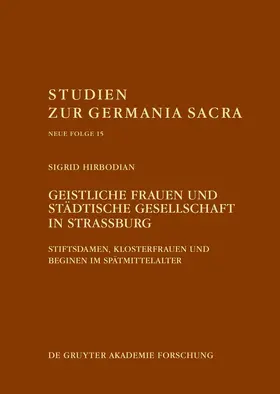 STUDIEN
ZUR GERMANIA SACRA

NEUE FOLGE 15

SIGRID HIRBODIAN

GEISTLICHE FRAUEN UND STÄDTISCHE GESELLSCHAFT IN STRASSBURG

STIFTSDAMEN, KLOSTERFRAUEN UND BEGINEN IM SPÄTMITTELALTER

DE GRUYTER AKADEMIE FORSCHUNG